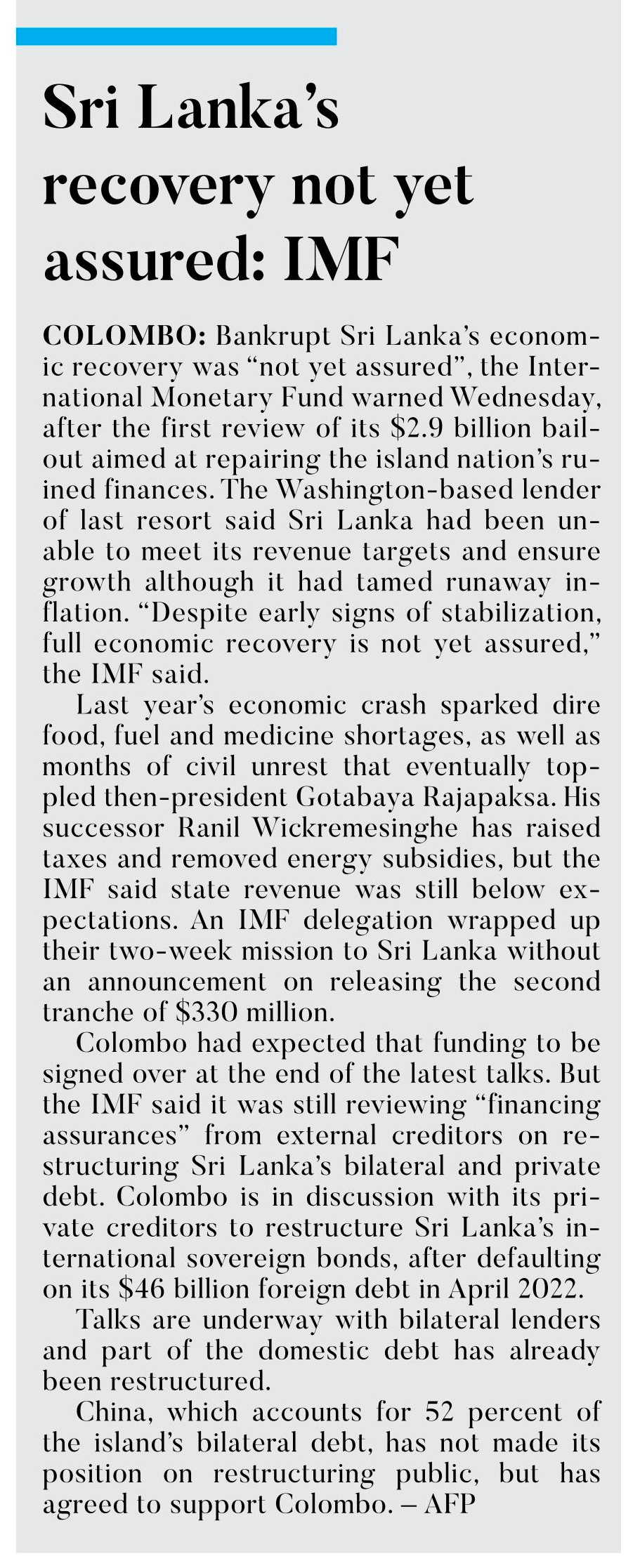 Sri Lanka's recovery not yet assured: IMF

COLOMBO: Bankrupt Sri Lanka's economic recovery was "not yet assured", the International Monetary Fund warned Wednesday, after the first review of its \$2.9 billion bailout aimed at repairing the island nation's ruined finances. The Washington-based lender of last resort said Sri Lanka had been unable to meet its revenue targets and ensure growth although it had tamed runaway inflation. "Despite early signs of stabilization, full economic recovery is not yet assured," the IMF said.

Last year's economic crash sparked dire food, fuel and medicine shortages, as well as months of civil unrest that eventually toppled then-president Gotabaya Rajapaksa. His successor Ranil Wickremesinghe has raised taxes and removed energy subsidies, but the IMF said state revenue was still below expectations. An IMF delegation wrapped up their two-week mission to Sri Lanka without an announcement on releasing the second tranche of \$330 million.

Colombo had expected that funding to be signed over at the end of the latest talks. But the IMF said it was still reviewing "financing assurances" from external creditors on restructuring Sri Lanka's bilateral and private debt. Colombo is in discussion with its private creditors to restructure Sri Lanka's international sovereign bonds, after defaulting on its \$46 billion foreign debt in April 2022.

Talks are underway with bilateral lenders and part of the domestic debt has already been restructured.

China, which accounts for 52 percent of the island's bilateral debt, has not made its position on restructuring public, but has agreed to support Colombo. – AFP